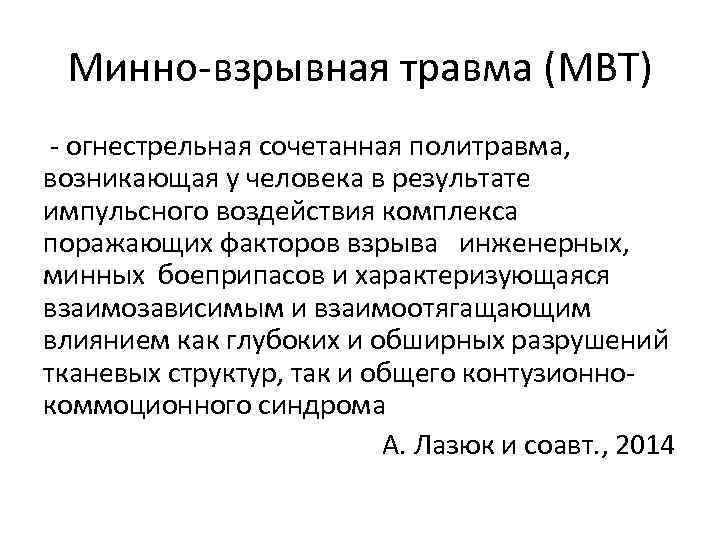 Минно-взрывная травма (МВТ)

- огнестрельная сочетанная политравма, возникающая у человека в результате импульсного воздействия комплекса поражающих факторов взрыва инженерных, минных боеприпасов и характеризующаяся взаимозависимым и взаимоотягащающим влиянием как глубоких и обширных разрушений тканевых структур, так и общего контузионно-коммоционного синдрома

А. Лазюк и соавт., 2014